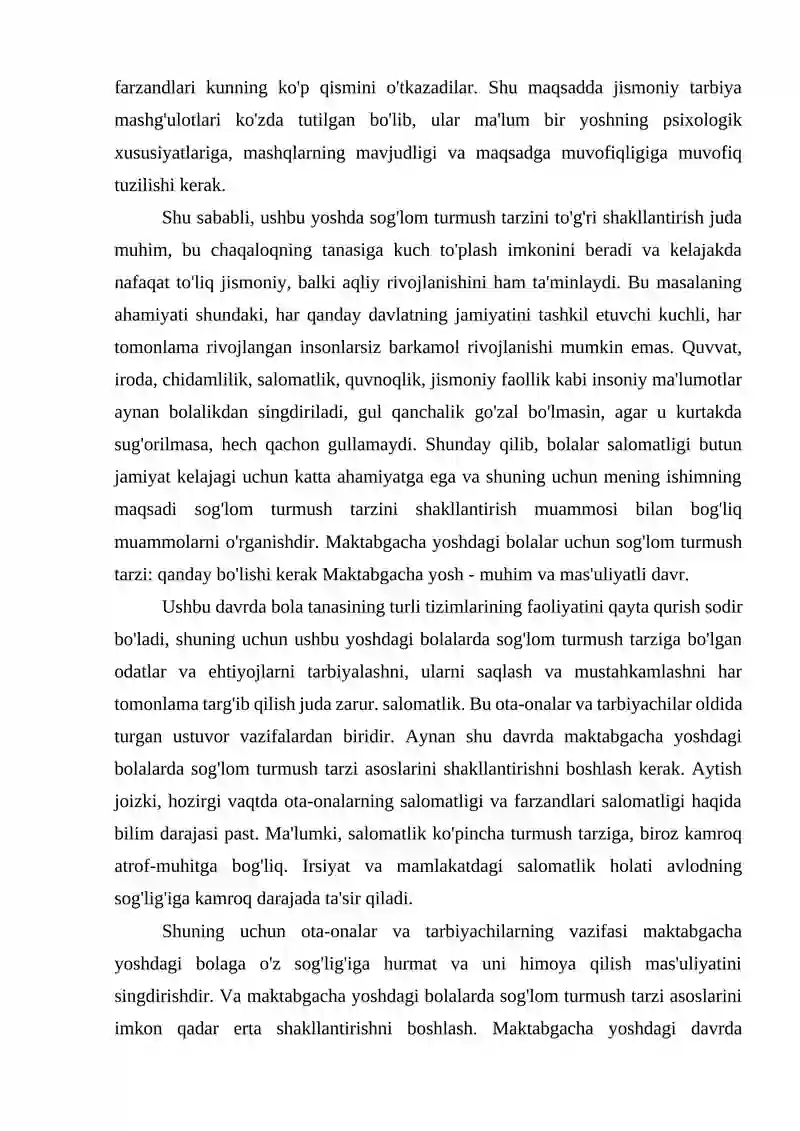 farzandlari kunning ko'p qismini o'tkazadilar. Shu maqsadda jismoniy tarbiya mashg'ulotlari ko'zda tutilgan bo'lib, ular ma'lum bir yoshning psixologik xususiyatlariga, mashqlarning mavjudligi va maqsadga muvofiqligiga muvofiq tuzilishi kerak.

Shu sababli, ushbu yoshda sog'lom turmush tarzini to'g'ri shakllantirish juda muhim, bu chaqaloqning tanasiga kuch to'plash imkonini beradi va kelajakda nafaqat to'liq jismoniy, balki aqliy rivojlanishini ham ta'minlaydi. Bu masalaning ahamiyati shundaki, har qanday davlatning jamiyatini tashkil etuvchi kuchli, har tomonlama rivojlangan insonlarsiz barkamol rivojlanishi mumkin emas. Quvvat, iroda, chidamlilik, salomatlik, quvnoqlik, jismoniy faollik kabi insoniy ma'lumotlar aynan bolalikdan singdiriladi, gul qanchalik go'zal bo'lmasin, agar u kurtakda sug'orilmasa, hech qachon gullamaydi. Shunday qilib, bolalar salomatligi butun jamiyat kelajagi uchun katta ahamiyatga ega va shuning uchun mening ishimning maqsadi sog'lom turmush tarzini shakllantirish muammosi bilan bog'liq muammolarni o'rganishdir. Maktabgacha yoshdagi bolalar uchun sog'lom turmush tarzi: qanday bo'lishi kerak Maktabgacha yosh - muhim va mas'uliyatli davr.

Ushbu davrda bola tanasining turli tizimlarining faoliyatini qayta qurish sodir bo'ladi, shuning uchun ushbu yoshdagi bolalarda sog'lom turmush tarziga bo'lgan odatlar va ehtiyojlarni tarbiyalashni, ularni saqlash va mustahkamlashni har tomonlama targ'ib qilish juda zarur. salomatlik. Bu ota-onalar va tarbiyachilar oldida turgan ustuvor vazifalardan biridir. Aynan shu davrda maktabgacha yoshdagi bolalarda sog'lom turmush tarzi asoslarini shakllantirishni boshlash kerak. Aytish joizki, hozirgi vaqtda ota-onalarning salomatligi va farzandlari salomatligi haqida bilim darajasi past. Ma'lumki, salomatlik ko'pincha turmush tarziga, biroz kamroq atrof-muhitga bog'liq. Irsiyat va mamlakatdagi salomatlik holati avlodning sog'lig'iga kamroq darajada ta'sir qiladi.

Shuning uchun ota-onalar va tarbiyachilarning vazifasi maktabgacha yoshdagi bolaga o'z sog'lig'iga hurmat va uni himoya qilish mas'uliyatini singdirishdir. Va maktabgacha yoshdagi bolalarda sog'lom turmush tarzi asoslarini imkon qadar erta shakllantirishni boshlash. Maktabgacha yoshdagi davrda